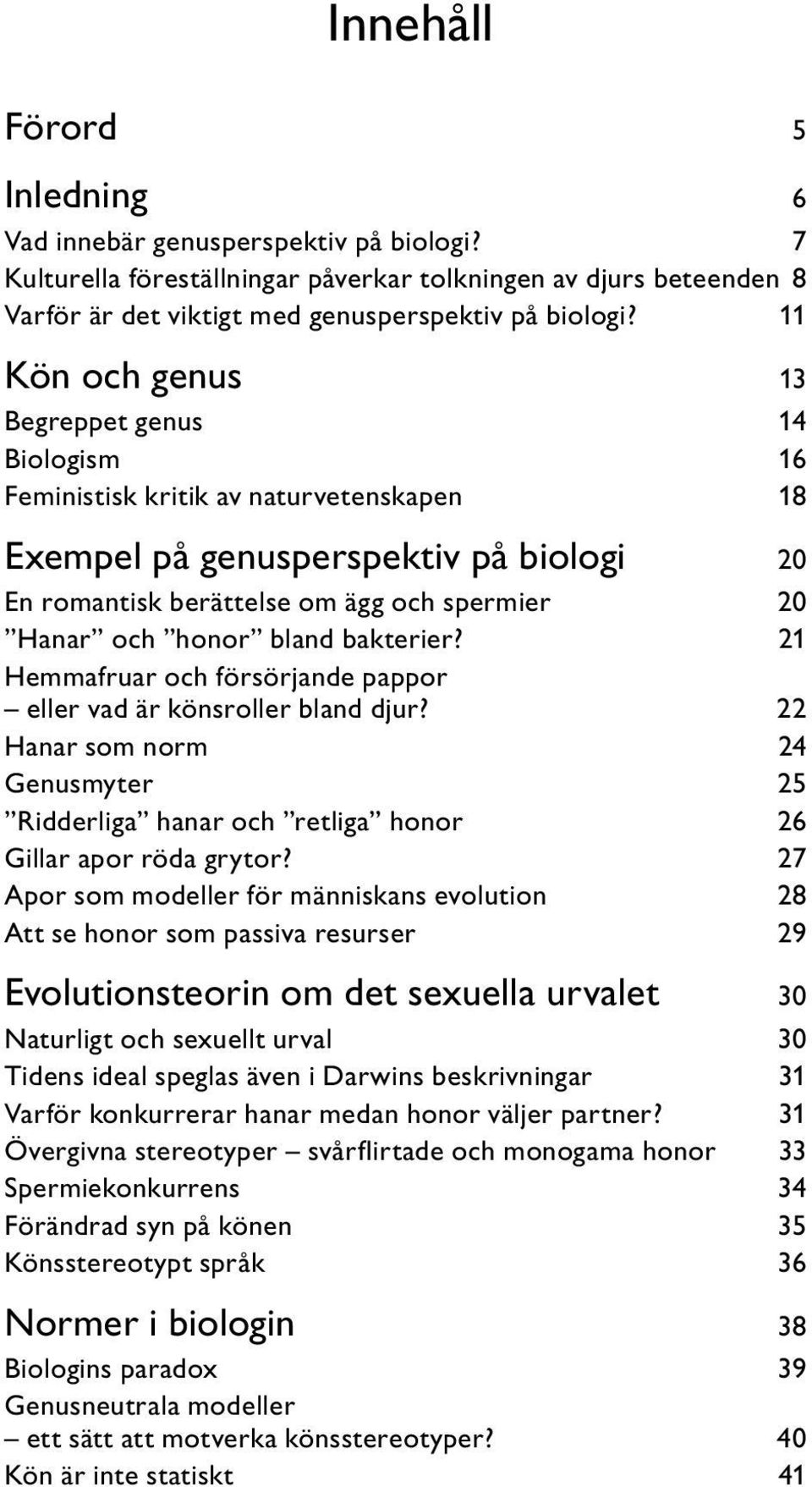 Innehåll

Förord 5

Inledning 6

Vad innebär genusperspektiv på biologi? 7
Kulturella föreställningar påverkar tolkningen av djurs beteenden 8
Varför är det viktigt med genusperspektiv på biologi? 11

Kön och genus 13

Begreppet genus 14
Biologism 16
Feministisk kritik av naturvetenskapen 18

Exempel på genusperspektiv på biologi 20

En romantisk berättelse om ägg och spermier 20
”Hanar” och ”honor” bland bakterier? 21
Hemmafruar och försörjande pappor – eller vad är könsroller bland djur? 22
Hanar som norm 24
Genusmyter 25
”Ridderliga” hanar och ”retliga” honor 26
Gillar apor röda grytor? 27
Apor som modeller för människans evolution 28
Att se honor som passiva resurser 29

Evolutionsteorin om det sexuella urvalet 30

Naturligt och sexuellt urval 30
Tidens ideal speglas även i Darwins beskrivningar 31
Varför konkurrerar hanar medan honor väljer partner? 31
Övergivna stereotyper – svårflirtade och monogama honor 33
Spermiekonkurrens 34
Förändrad syn på könen 35
Könsstereotypt språk 36

Normer i biologin 38

Biologins paradox 39
Genusneutrala modeller – ett sätt att motverka könsstereotyper? 40
Kön är inte statiskt 41